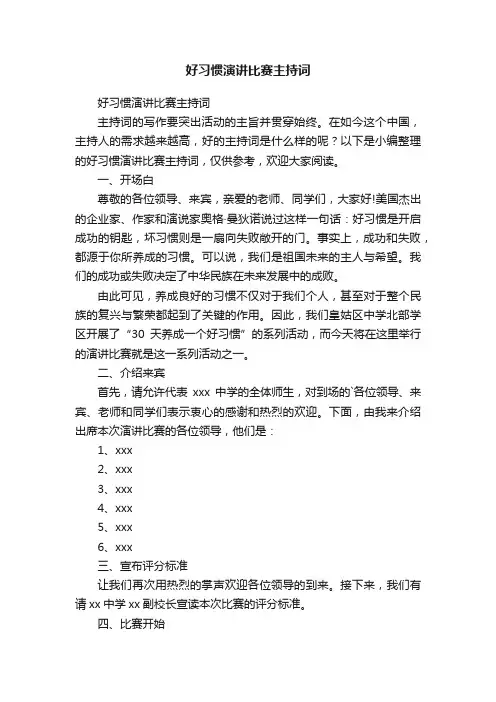 好习惯演讲比赛主持词

好习惯演讲比赛主持词

主持词的写作要突出活动的主旨并贯穿始终。在如今这个中国，主持人的需求越来越高，好的主持词是什么样的呢？以下是小编整理的好习惯演讲比赛主持词，仅供参考，欢迎大家阅读。

一、开场白

尊敬的各位领导、来宾，亲爱的老师、同学们，大家好!美国杰出的企业家、作家和演说家奥格·曼狄诺说过这样一句话：好习惯是开启成功的钥匙，坏习惯则是一扇向失败敞开的门。事实上，成功和失败，都源于你所养成的习惯。可以说，我们是祖国未来的主人与希望。我们的成功或失败决定了中华民族在未来发展中的成败。

由此可见，养成良好的习惯不仅对于我们个人，甚至对于整个民族的复兴与繁荣都起到了关键的作用。因此，我们皇姑区中学北部学区开展了“30 天养成一个好习惯”的系列活动，而今天将在这里举行的演讲比赛就是这一系列活动之一。

二、介绍来宾

首先，请允许代表 xxx 中学的全体师生，对到场的`各位领导、来宾、老师和同学们表示衷心的感谢和热烈的欢迎。下面，由我来介绍出席本次演讲比赛的各位领导，他们是：

1、xxx

2、xxx

3、xxx

4、xxx

5、xxx

6、xxx

三、宣布评分标准

让我们再次用热烈的掌声欢迎各位领导的到来。接下来，我们有请 xx 中学 xx 副校长宣读本次比赛的评分标准。

四、比赛开始